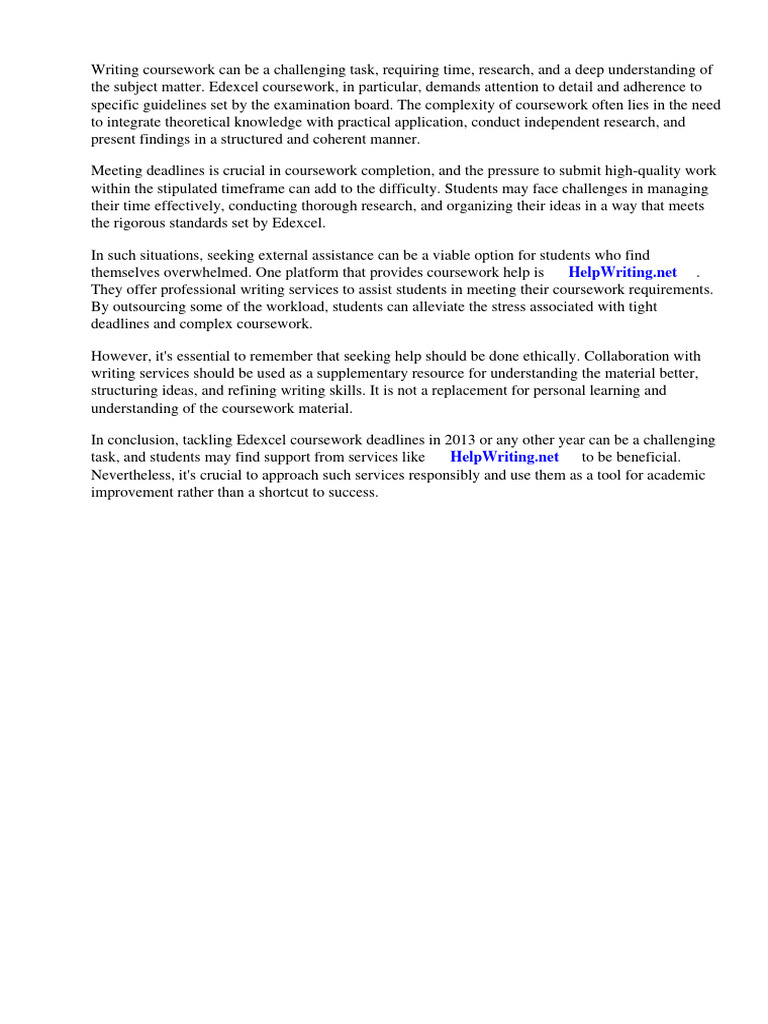 Writing coursework can be a challenging task, requiring time, research, and a deep understanding of the subject matter. Edexcel coursework, in particular, demands attention to detail and adherence to specific guidelines set by the examination board. The complexity of coursework often lies in the need to integrate theoretical knowledge with practical application, conduct independent research, and present findings in a structured and coherent manner.

Meeting deadlines is crucial in coursework completion, and the pressure to submit high-quality work within the stipulated timeframe can add to the difficulty. Students may face challenges in managing their time effectively, conducting thorough research, and organizing their ideas in a way that meets the rigorous standards set by Edexcel.

In such situations, seeking external assistance can be a viable option for students who find themselves overwhelmed. One platform that provides coursework help is HelpWriting.net . They offer professional writing services to assist students in meeting their coursework requirements. By outsourcing some of the workload, students can alleviate the stress associated with tight deadlines and complex coursework.

However, it's essential to remember that seeking help should be done ethically. Collaboration with writing services should be used as a supplementary resource for understanding the material better, structuring ideas, and refining writing skills. It is not a replacement for personal learning and understanding of the coursework material.

In conclusion, tackling Edexcel coursework deadlines in 2013 or any other year can be a challenging task, and students may find support from services like HelpWriting.net to be beneficial. Nevertheless, it's crucial to approach such services responsibly and use them as a tool for academic improvement rather than a shortcut to success.